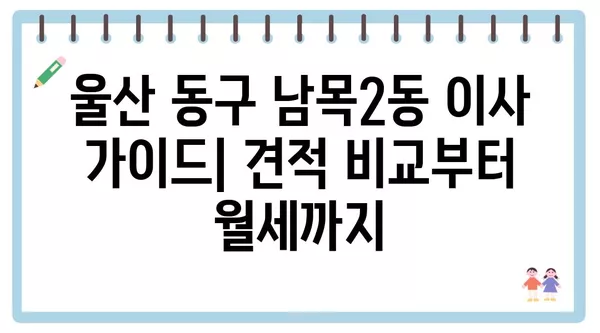 울산 동구 남목2동 이사 가이드| 견적 비교부터 월세까지